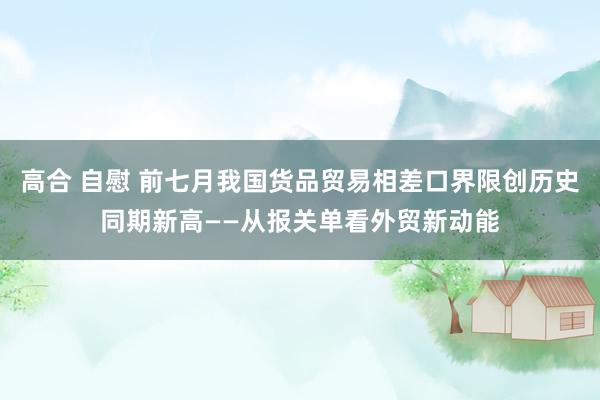 高合 自慰 前七月我国货品贸易相差口界限创历史同期新高——从报关单看外贸新动能